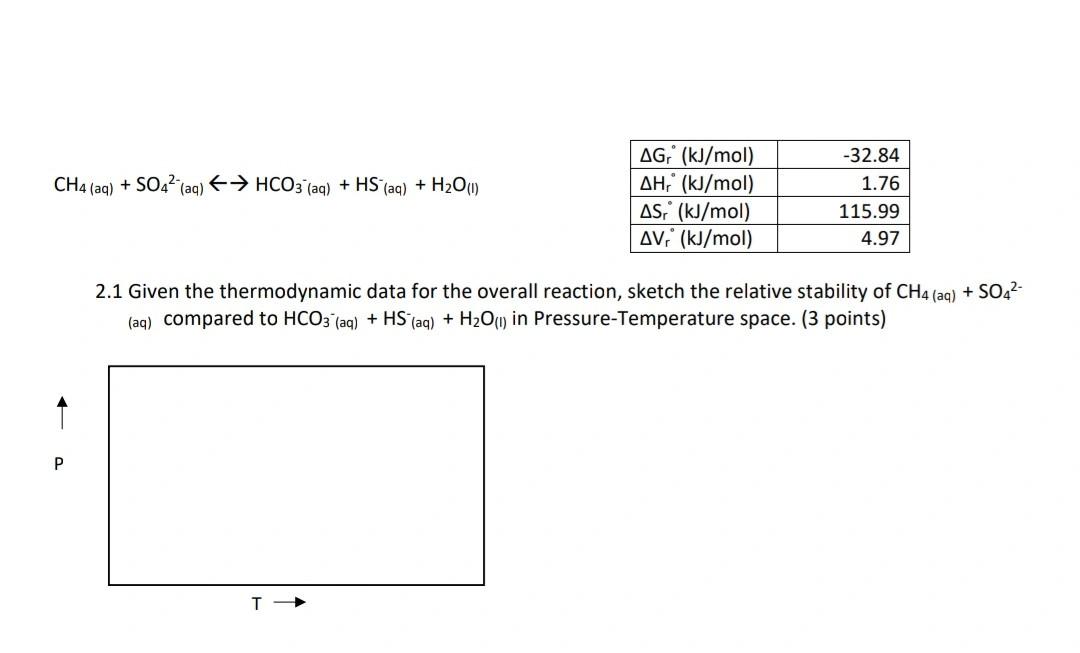 $CH_{4\,(aq)} + SO_4^{2-}{}_{(aq)} \leftrightarrow HCO_3^-{}_{(aq)} + HS^-{}_{(aq)} + H_2O_{(l)}$

| $\Delta G_r^\circ$ (kJ/mol) | -32.84 |
|---|---|
| $\Delta H_r^\circ$ (kJ/mol) | 1.76 |
| $\Delta S_r^\circ$ (kJ/mol) | 115.99 |
| $\Delta V_r^\circ$ (kJ/mol) | 4.97 |

2.1 Given the thermodynamic data for the overall reaction, sketch the relative stability of $CH_{4\,(aq)} + SO_4^{2-}{}_{(aq)}$ compared to $HCO_3^-{}_{(aq)} + HS^-{}_{(aq)} + H_2O_{(l)}$ in Pressure-Temperature space. (3 points)

P

T